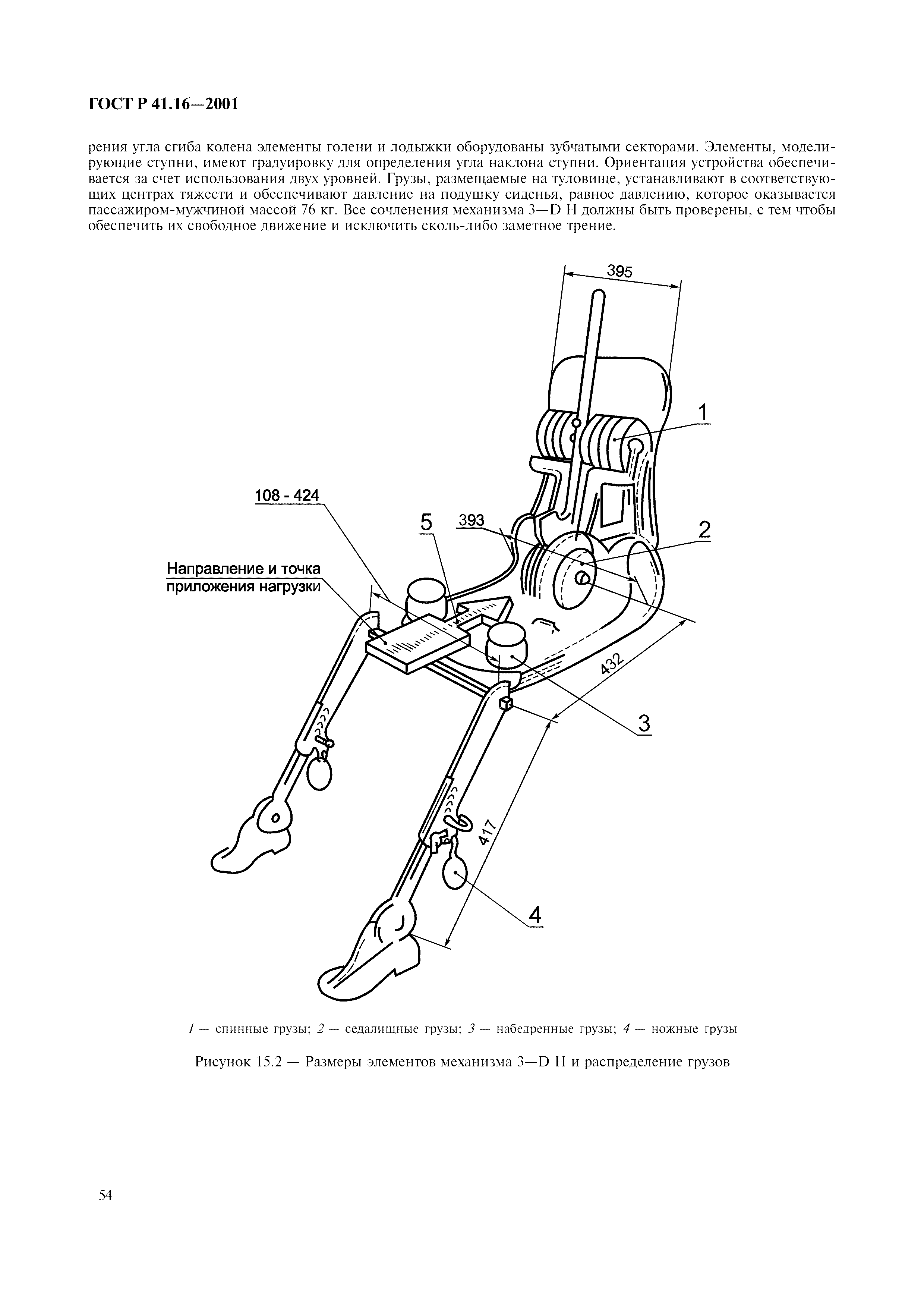 ГОСТ Р 41.16—2001

рения угла сгиба колена элементы голени и лодыжки оборудованы зубчатыми секторами. Элементы, моделирующие ступни, имеют градуировку для определения угла наклона ступни. Ориентация устройства обеспечивается за счет использования двух уровней. Грузы, размещаемые на туловище, устанавливают в соответствующих центрах тяжести и обеспечивают давление на подушку сиденья, равное давлению, которое оказывается пассажиром-мужчиной массой 76 кг. Все сочленения механизма 3—D H должны быть проверены, с тем чтобы обеспечить их свободное движение и исключить сколь-либо заметное трение.

395

1

108 - 424

5

393

2

Направление и точка приложения нагрузки

432

3

417

4

1 — спинные грузы; 2 — седалищные грузы; 3 — набедренные грузы; 4 — ножные грузы

Рисунок 15.2 — Размеры элементов механизма 3—D H и распределение грузов

54